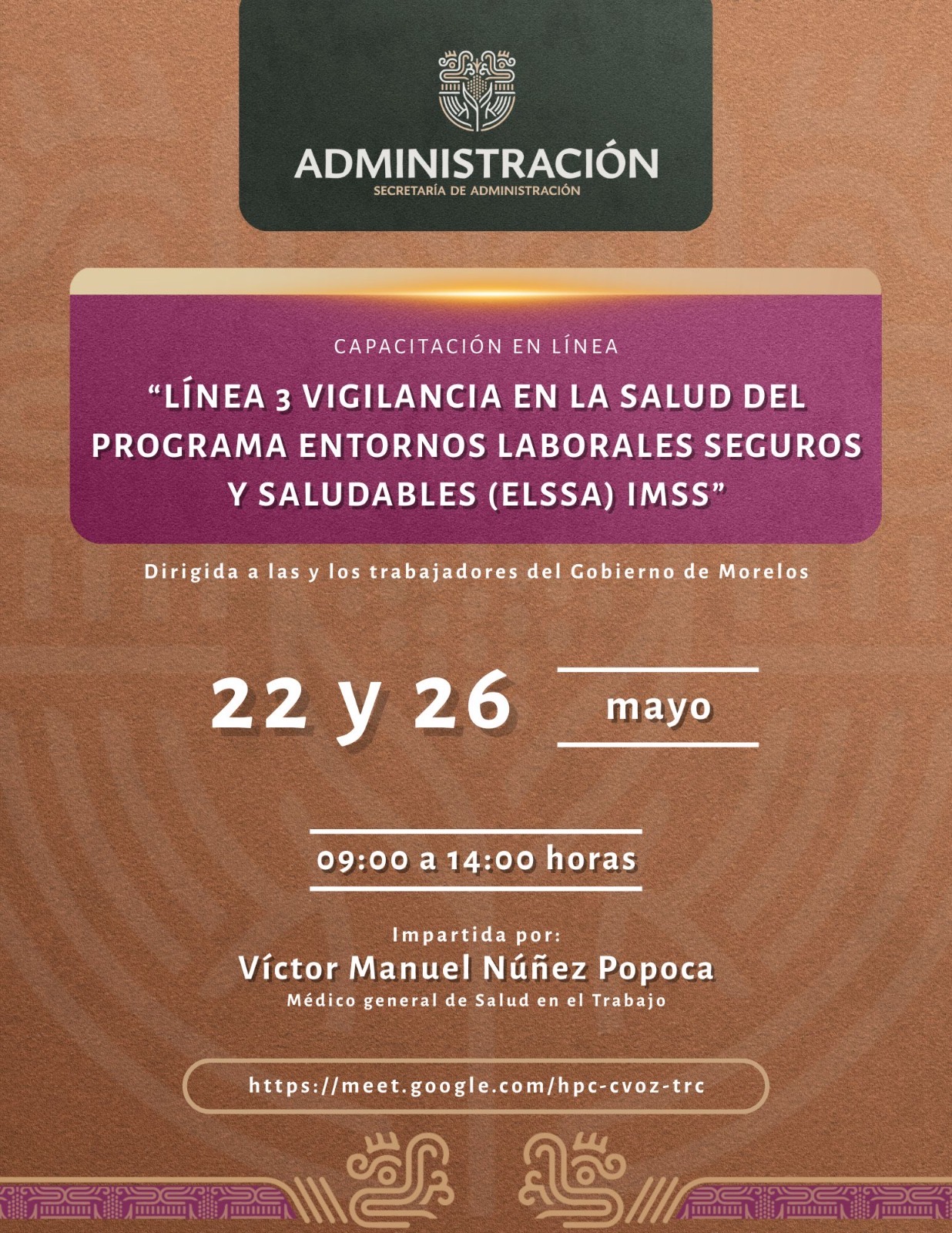 ADMINISTRACIÓN
SECRETARÍA DE ADMINISTRACIÓN

CAPACITACIÓN EN LÍNEA

“LÍNEA 3 VIGILANCIA EN LA SALUD DEL PROGRAMA ENTORNOS LABORALES SEGUROS Y SALUDABLES (ELSSA) IMSS”

Dirigida a las y los trabajadores del Gobierno de Morelos

22 y 26 mayo

09:00 a 14:00 horas

Impartida por:
Víctor Manuel Núñez Popoca
Médico general de Salud en el Trabajo

https://meet.google.com/hpc-cvoz-trc